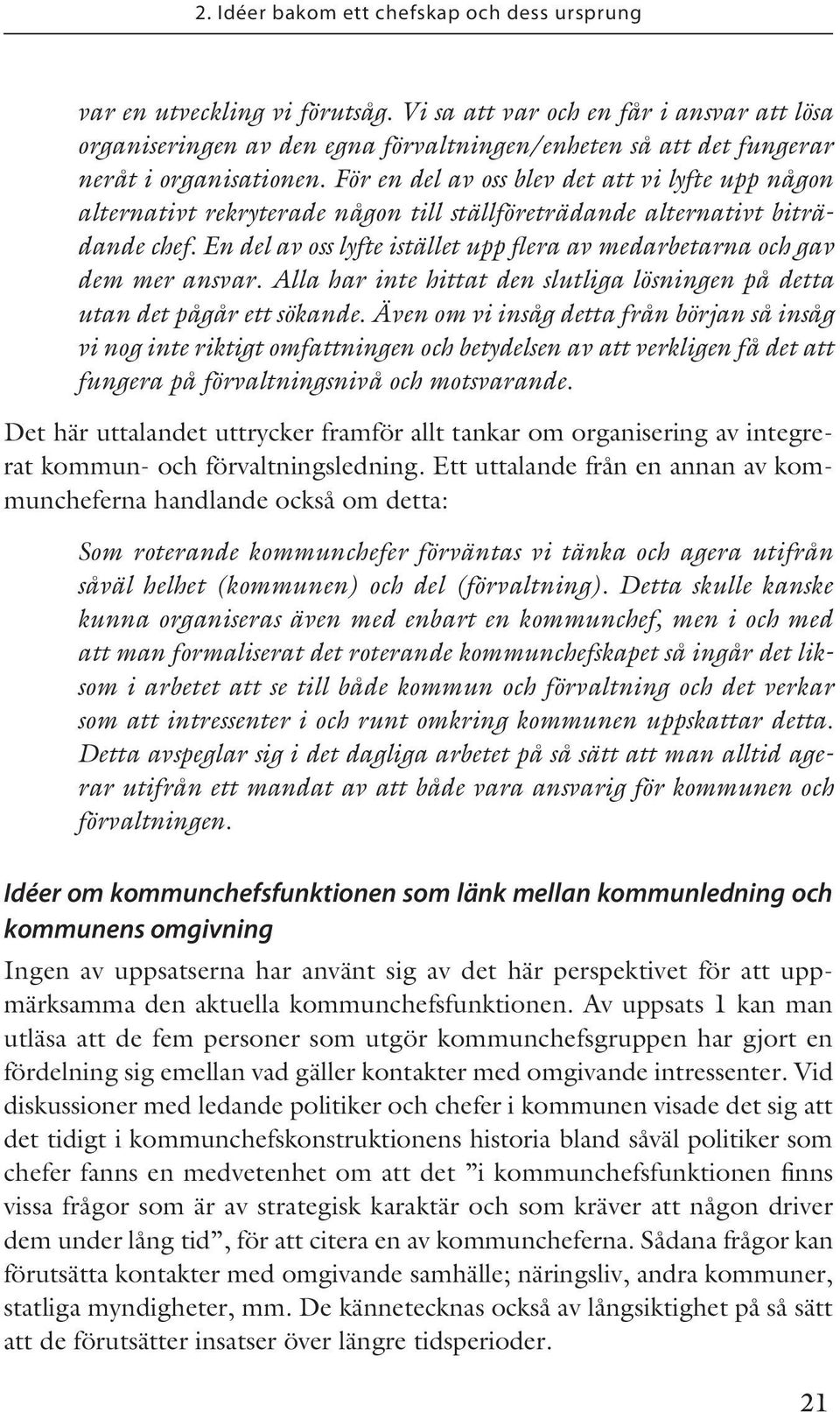 2. Idéer bakom ett chefskap och dess ursprung

var en utveckling vi förutsåg. Vi sa att var och en får i ansvar att lösa organiseringen av den egna förvaltningen/enheten så att det fungerar neråt i organisationen. För en del av oss blev det att vi lyfte upp någon alternativt rekryterade någon till ställföreträdande alternativt biträdande chef. En del av oss lyfte istället upp flera av medarbetarna och gav dem mer ansvar. Alla har inte hittat den slutliga lösningen på detta utan det pågår ett sökande. Även om vi insåg detta från början så insåg vi nog inte riktigt omfattningen och betydelsen av att verkligen få det att fungera på förvaltningsnivå och motsvarande.

Det här uttalandet uttrycker framför allt tankar om organisering av integrerat kommun- och förvaltningsledning. Ett uttalande från en annan av kommuncheferna handlande också om detta:

Som roterande kommunchefer förväntas vi tänka och agera utifrån såväl helhet (kommunen) och del (förvaltning). Detta skulle kanske kunna organiseras även med enbart en kommunchef, men i och med att man formaliserat det roterande kommunchefskapet så ingår det liksom i arbetet att se till både kommun och förvaltning och det verkar som att intressenter i och runt omkring kommunen uppskattar detta. Detta avspeglar sig i det dagliga arbetet på så sätt att man alltid agerar utifrån ett mandat av att både vara ansvarig för kommunen och förvaltningen.

Idéer om kommunchefsfunktionen som länk mellan kommunledning och kommunens omgivning

Ingen av uppsatserna har använt sig av det här perspektivet för att uppmärksamma den aktuella kommunchefsfunktionen. Av uppsats 1 kan man utläsa att de fem personer som utgör kommunchefsgruppen har gjort en fördelning sig emellan vad gäller kontakter med omgivande intressenter. Vid diskussioner med ledande politiker och chefer i kommunen visade det sig att det tidigt i kommunchefskonstruktionens historia bland såväl politiker som chefer fanns en medvetenhet om att det ”i kommunchefsfunktionen finns vissa frågor som är av strategisk karaktär och som kräver att någon driver dem under lång tid”, för att citera en av kommuncheferna. Sådana frågor kan förutsätta kontakter med omgivande samhälle; näringsliv, andra kommuner, statliga myndigheter, mm. De kännetecknas också av långsiktighet på så sätt att de förutsätter insatser över längre tidsperioder.

21